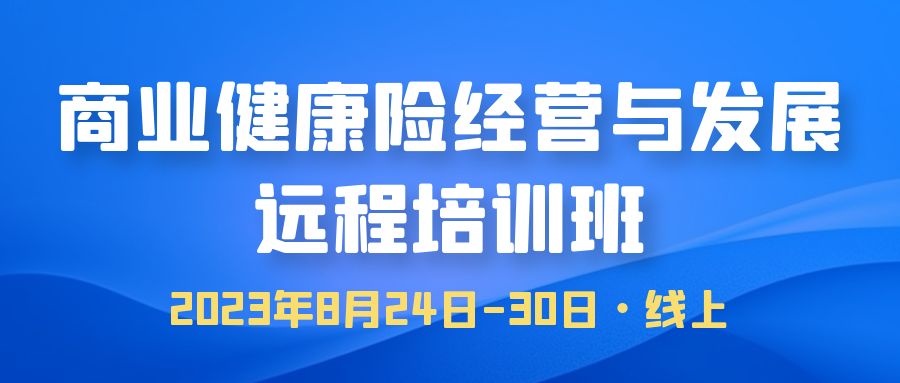 商业健康险经营与发展
远程培训班
2023年8月24日-30日 · 线上